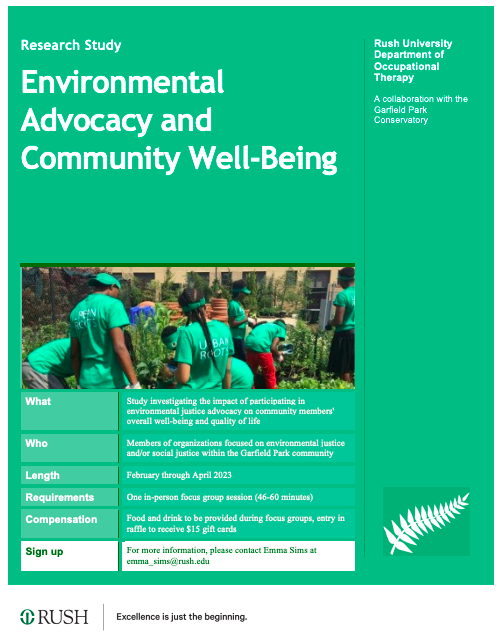 Research Study

Environmental Advocacy and Community Well-Being

Rush University Department of Occupational Therapy

A collaboration with the Garfield Park Conservatory

URBAN ROOTS

URBAN ROOTS

| What | Study investigating the impact of participating in environmental justice advocacy on community members' overall well-being and quality of life |
|---|---|
| Who | Members of organizations focused on environmental justice and/or social justice within the Garfield Park community |
| Length | February through April 2023 |
| Requirements | One in-person focus group session (46-60 minutes) |
| Compensation | Food and drink to be provided during focus groups, entry in raffle to receive $15 gift cards |
| Sign up | For more information, please contact Emma Sims at emma_sims@rush.edu |

RUSH

Excellence is just the beginning.